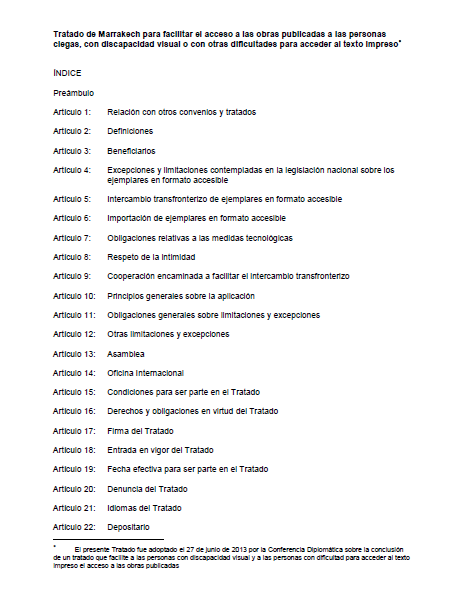 Tratado de Marrakech para facilitar el acceso a las obras publicadas a las personas ciegas, con discapacidad visual o con otras dificultades para acceder al texto impreso*

ÍNDICE

Preámbulo

Artículo 1: Relación con otros convenios y tratados

Artículo 2: Definiciones

Artículo 3: Beneficiarios

Artículo 4: Excepciones y limitaciones contempladas en la legislación nacional sobre los ejemplares en formato accesible

Artículo 5: Intercambio transfronterizo de ejemplares en formato accesible

Artículo 6: Importación de ejemplares en formato accesible

Artículo 7: Obligaciones relativas a las medidas tecnológicas

Artículo 8: Respeto de la intimidad

Artículo 9: Cooperación encaminada a facilitar el intercambio transfronterizo

Artículo 10: Principios generales sobre la aplicación

Artículo 11: Obligaciones generales sobre limitaciones y excepciones

Artículo 12: Otras limitaciones y excepciones

Artículo 13: Asamblea

Artículo 14: Oficina Internacional

Artículo 15: Condiciones para ser parte en el Tratado

Artículo 16: Derechos y obligaciones en virtud del Tratado

Artículo 17: Firma del Tratado

Artículo 18: Entrada en vigor del Tratado

Artículo 19: Fecha efectiva para ser parte en el Tratado

Artículo 20: Denuncia del Tratado

Artículo 21: Idiomas del Tratado

Artículo 22: Depositario

* El presente Tratado fue adoptado el 27 de junio de 2013 por la Conferencia Diplomática sobre la conclusión de un tratado que facilite a las personas con discapacidad visual y a las personas con dificultad para acceder al texto impreso el acceso a las obras publicadas